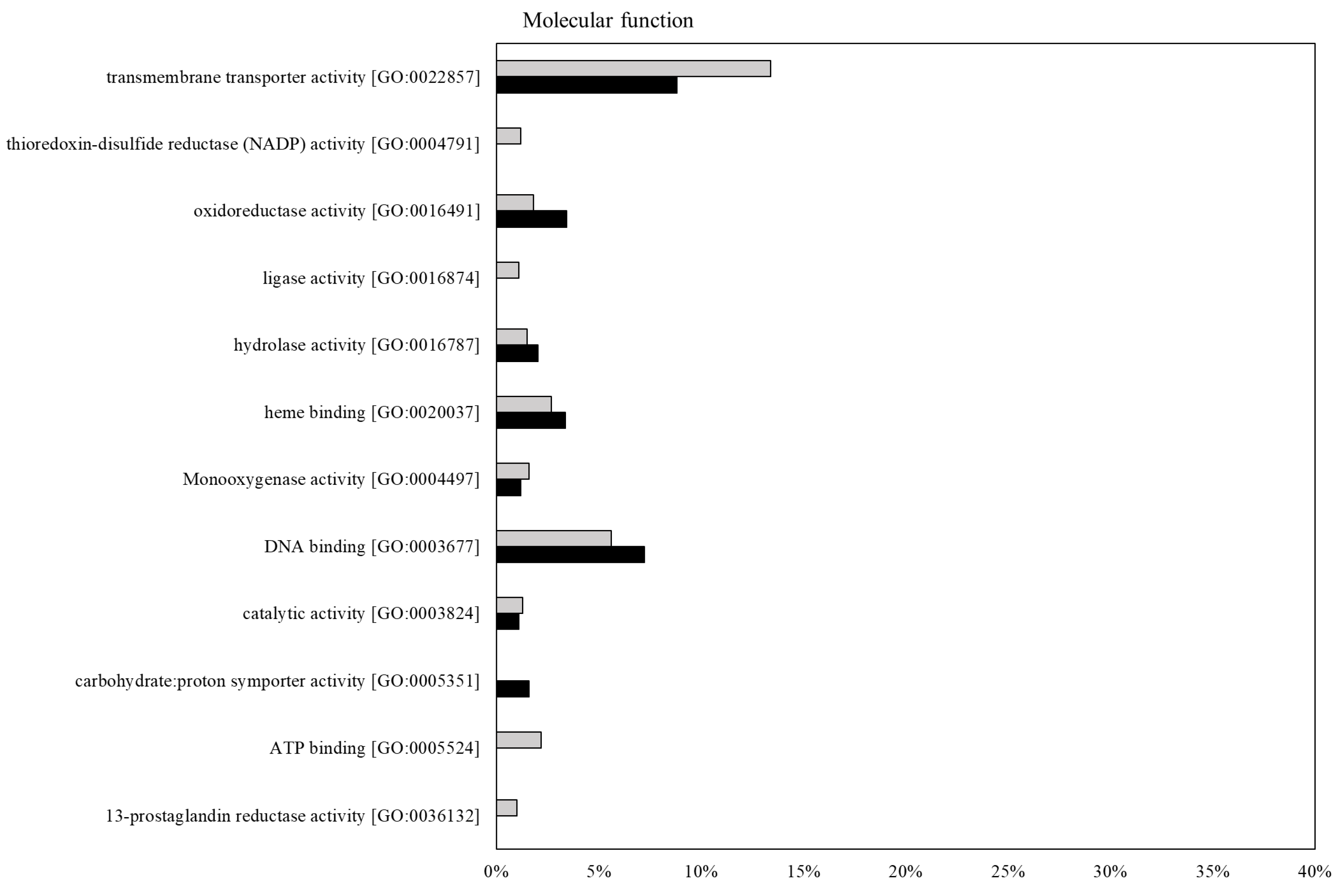 Molecular function

transmembrane transporter activity [GO:0022857]

thioredoxin-disulfide reductase (NADP) activity [GO:0004791]

oxidoreductase activity [GO:0016491]

ligase activity [GO:0016874]

hydrolase activity [GO:0016787]

heme binding [GO:0020037]

Monooxygenase activity [GO:0004497]

DNA binding [GO:0003677]

catalytic activity [GO:0003824]

carbohydrate:proton symporter activity [GO:0005351]

ATP binding [GO:0005524]

13-prostaglandin reductase activity [GO:0036132]

0% 5% 10% 15% 20% 25% 30% 35% 40%